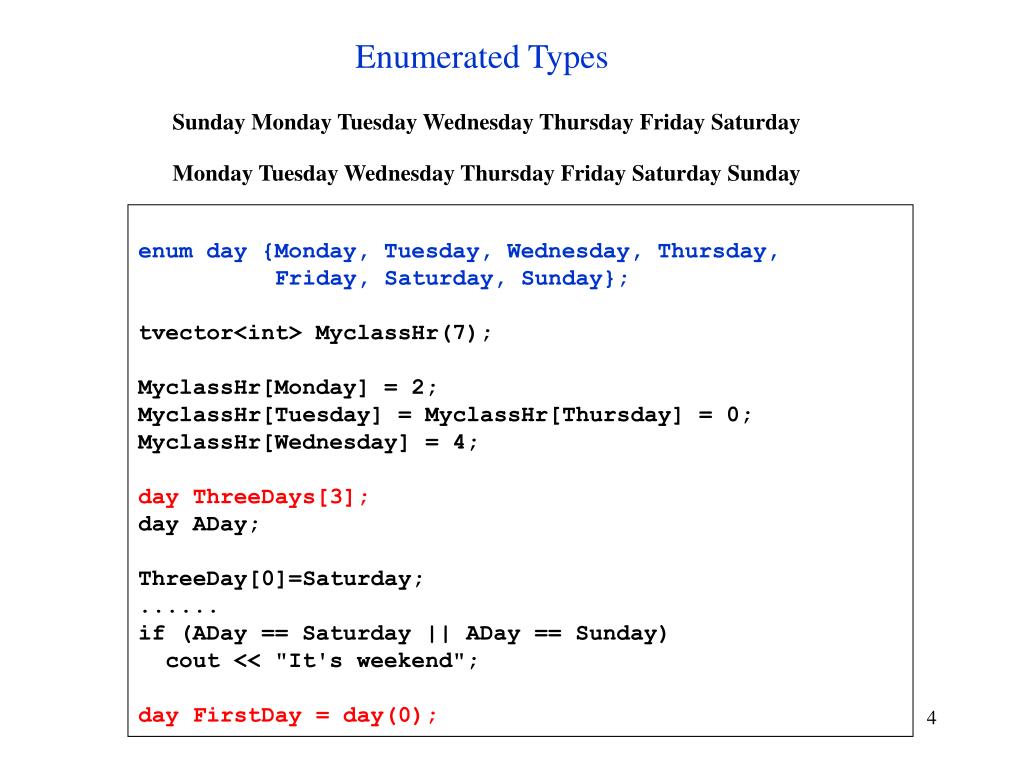 Enumerated Types

Sunday Monday Tuesday Wednesday Thursday Friday Saturday

Monday Tuesday Wednesday Thursday Friday Saturday Sunday

enum day {Monday, Tuesday, Wednesday, Thursday,
          Friday, Saturday, Sunday};

tvector<int> MyclassHr(7);

MyclassHr[Monday] = 2;
MyclassHr[Tuesday] = MyclassHr[Thursday] = 0;
MyclassHr[Wednesday] = 4;

day ThreeDays[3];
day ADay;

ThreeDay[0]=Saturday;
......
if (ADay == Saturday || ADay == Sunday)
  cout << "It's weekend";

day FirstDay = day(0);

4